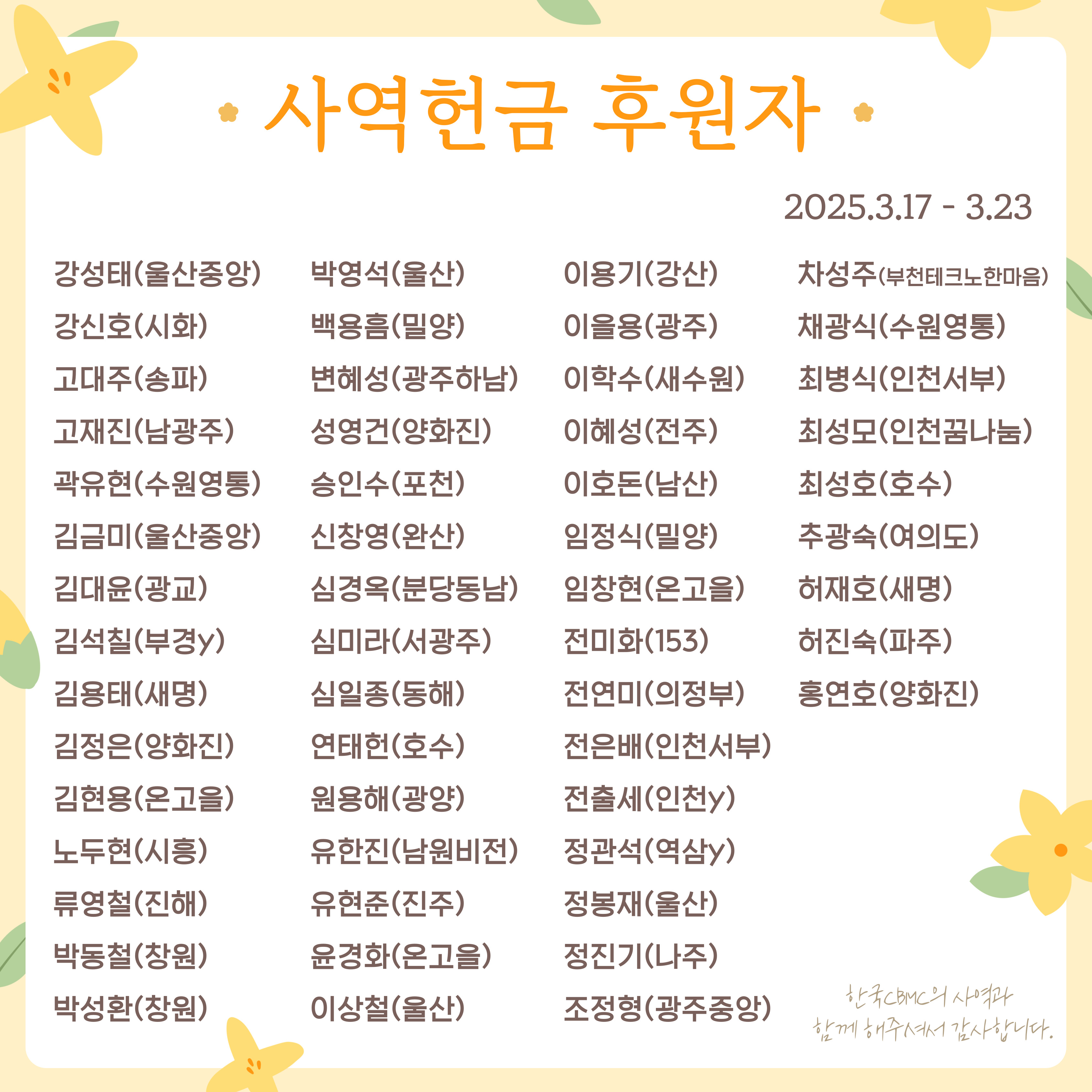 사역헌금 후원자

2025.3.17 - 3.23

강성태(울산중앙)
강신호(시화)
고대주(송파)
고재진(남광주)
곽유현(수원영통)
김금미(울산중앙)
김대윤(광교)
김석칠(부경y)
김용태(새명)
김정은(양화진)
김현용(온고을)
노두현(시흥)
류영철(진해)
박동철(창원)
박성환(창원)

박영석(울산)
백용흠(밀양)
변혜성(광주하남)
성영건(양화진)
승인수(포천)
신창영(완산)
심경옥(분당동남)
심미라(서광주)
심일종(동해)
연태헌(호수)
원용해(광양)
유한진(남원비전)
유현준(진주)
윤경화(온고을)
이상철(울산)

이용기(강산)
이을용(광주)
이학수(새수원)
이혜성(전주)
이호돈(남산)
임정식(밀양)
임창현(온고을)
전미화(153)
전연미(의정부)
전은배(인천서부)
전출세(인천y)
정관석(역삼y)
정봉재(울산)
정진기(나주)
조정형(광주중앙)

차성주(부천테크노한마음)
채광식(수원영통)
최병식(인천서부)
최성모(인천꿈나눔)
최성호(호수)
추광숙(여의도)
허재호(새명)
허진숙(파주)
홍연호(양화진)

한국CBMC의 사역과
함께 해주셔서 감사합니다.